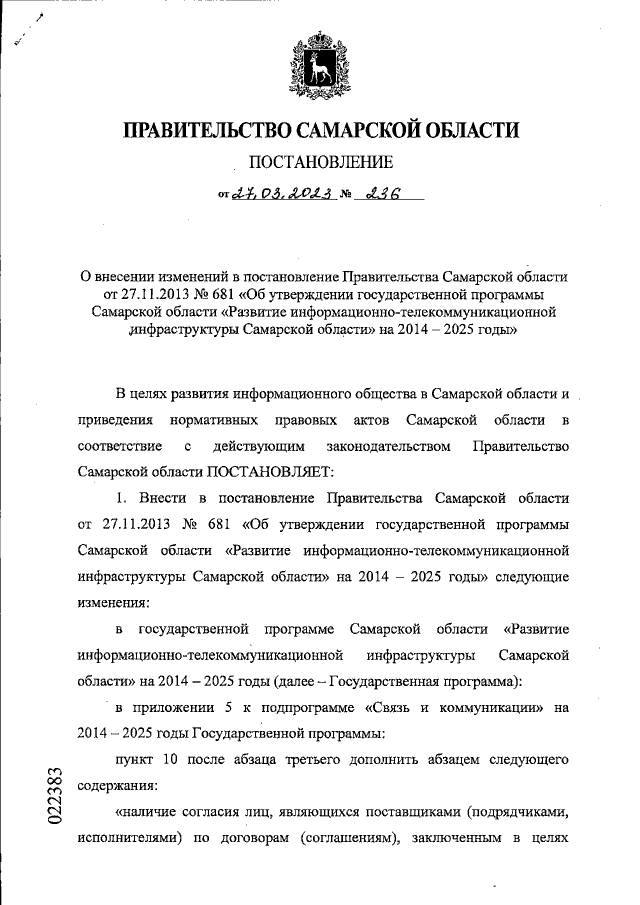 ПРАВИТЕЛЬСТВО САМАРСКОЙ ОБЛАСТИ

ПОСТАНОВЛЕНИЕ

от 27.03.2023 № 236

О внесении изменений в постановление Правительства Самарской области от 27.11.2013 № 681 «Об утверждении государственной программы Самарской области «Развитие информационно-телекоммуникационной инфраструктуры Самарской области» на 2014 – 2025 годы»

В целях развития информационного общества в Самарской области и приведения нормативных правовых актов Самарской области в соответствие с действующим законодательством Правительство Самарской области ПОСТАНОВЛЯЕТ:

1. Внести в постановление Правительства Самарской области от 27.11.2013 № 681 «Об утверждении государственной программы Самарской области «Развитие информационно-телекоммуникационной инфраструктуры Самарской области» на 2014 – 2025 годы» следующие изменения:

в государственной программе Самарской области «Развитие информационно-телекоммуникационной инфраструктуры Самарской области» на 2014 – 2025 годы (далее – Государственная программа):

в приложении 5 к подпрограмме «Связь и коммуникации» на 2014 – 2025 годы Государственной программы:

пункт 10 после абзаца третьего дополнить абзацем следующего содержания:

«наличие согласия лиц, являющихся поставщиками (подрядчиками, исполнителями) по договорам (соглашениям), заключенным в целях

022383